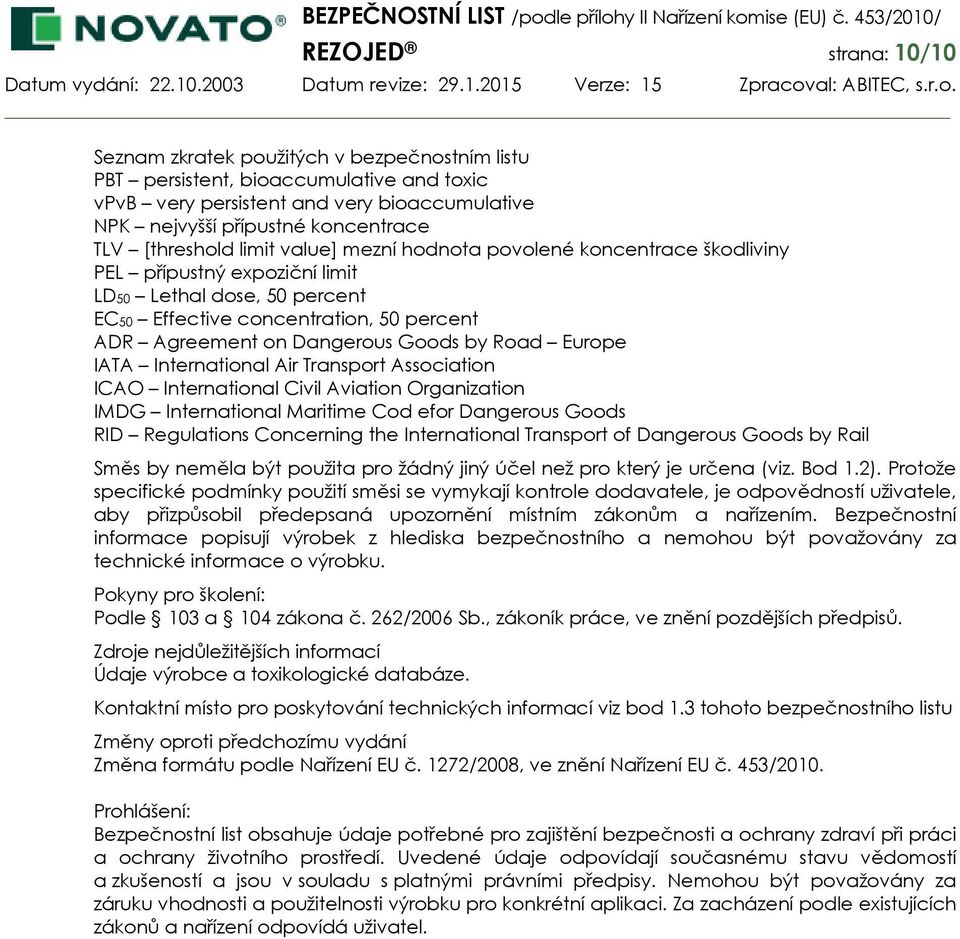 NOVATO®

BEZPEČNOSTNÍ LIST /podle přílohy II Nařízení komise (EU) č. 453/2010/
REZOJED®
strana: 10/10
Datum vydání: 22.10.2003 Datum revize: 29.1.2015 Verze: 15 Zpracoval: ABITEC, s.r.o.

Seznam zkratek použitých v bezpečnostním listu
PBT – persistent, bioaccumulative and toxic
vPvB – very persistent and very bioaccumulative
NPK – nejvyšší přípustné koncentrace
TLV – [threshold limit value] mezní hodnota povolené koncentrace škodliviny
PEL – přípustný expoziční limit
$LD_{50}$ – Lethal dose, 50 percent
$EC_{50}$ – Effective concentration, 50 percent
ADR – Agreement on Dangerous Goods by Road – Europe
IATA – International Air Transport Association
ICAO – International Civil Aviation Organization
IMDG – International Maritime Cod efor Dangerous Goods
RID – Regulations Concerning the International Transport of Dangerous Goods by Rail

Směs by neměla být použita pro žádný jiný účel než pro který je určena (viz. Bod 1.2). Protože specifické podmínky použití směsi se vymykají kontrole dodavatele, je odpovědností uživatele, aby přizpůsobil předepsaná upozornění místním zákonům a nařízením. Bezpečnostní informace popisují výrobek z hlediska bezpečnostního a nemohou být považovány za technické informace o výrobku.

Pokyny pro školení:
Podle § 103 a § 104 zákona č. 262/2006 Sb., zákoník práce, ve znění pozdějších předpisů.

Zdroje nejdůležitějších informací
Údaje výrobce a toxikologické databáze.

Kontaktní místo pro poskytování technických informací viz bod 1.3 tohoto bezpečnostního listu

Změny oproti předchozímu vydání
Změna formátu podle Nařízení EU č. 1272/2008, ve znění Nařízení EU č. 453/2010.

Prohlášení:
Bezpečnostní list obsahuje údaje potřebné pro zajištění bezpečnosti a ochrany zdraví při práci a ochrany životního prostředí. Uvedené údaje odpovídají současnému stavu vědomostí a zkušeností a jsou v souladu s platnými právními předpisy. Nemohou být považovány za záruku vhodnosti a použitelnosti výrobku pro konkrétní aplikaci. Za zacházení podle existujících zákonů a nařízení odpovídá uživatel.